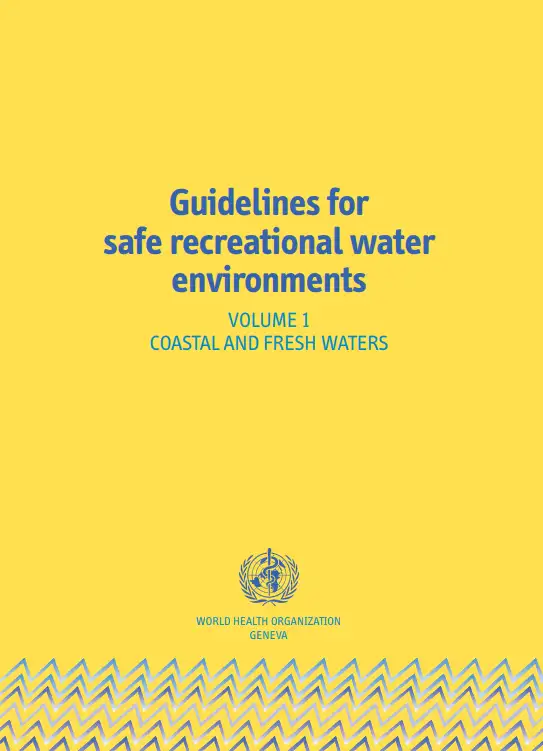 Guidelines for safe recreational water environments

VOLUME 1
COASTAL AND FRESH WATERS

WORLD HEALTH ORGANIZATION
GENEVA